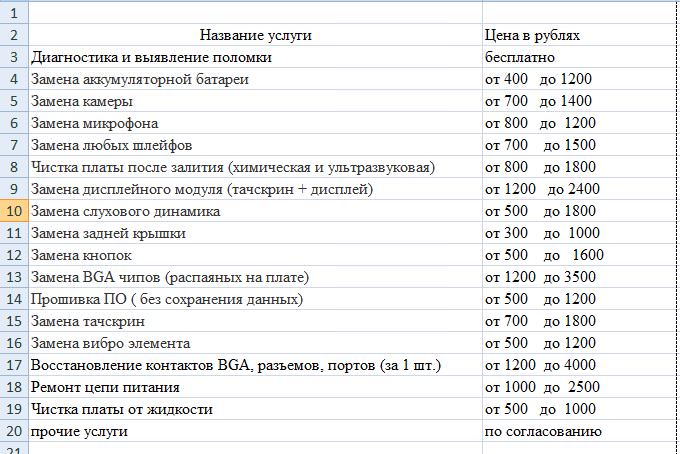 | | | |
|---|---|---|
| 1 | | |
| 2 | Название услуги | Цена в рублях |
| 3 | Диагностика и выявление поломки | бесплатно |
| 4 | Замена аккумуляторной батареи | от 400 до 1200 |
| 5 | Замена камеры | от 700 до 1400 |
| 6 | Замена микрофона | от 800 до 1200 |
| 7 | Замена любых шлейфов | от 700 до 1500 |
| 8 | Чистка платы после залития (химическая и ультразвуковая) | от 800 до 1800 |
| 9 | Замена дисплейного модуля (тачскрин + дисплей) | от 1200 до 2400 |
| 10 | Замена слухового динамика | от 500 до 1800 |
| 11 | Замена задней крышки | от 300 до 1000 |
| 12 | Замена кнопок | от 500 до 1600 |
| 13 | Замена BGA чипов (распаяных на плате) | от 1200 до 3500 |
| 14 | Прошивка ПО ( без сохранения данных) | от 500 до 1200 |
| 15 | Замена тачскрин | от 700 до 1800 |
| 16 | Замена вибро элемента | от 500 до 1200 |
| 17 | Восстановление контактов BGA, разъемов, портов (за 1 шт.) | от 1200 до 4000 |
| 18 | Ремонт цепи питания | от 1000 до 2500 |
| 19 | Чистка платы от жидкости | от 500 до 1000 |
| 20 | прочие услуги | по согласованию |
| 21 | | |